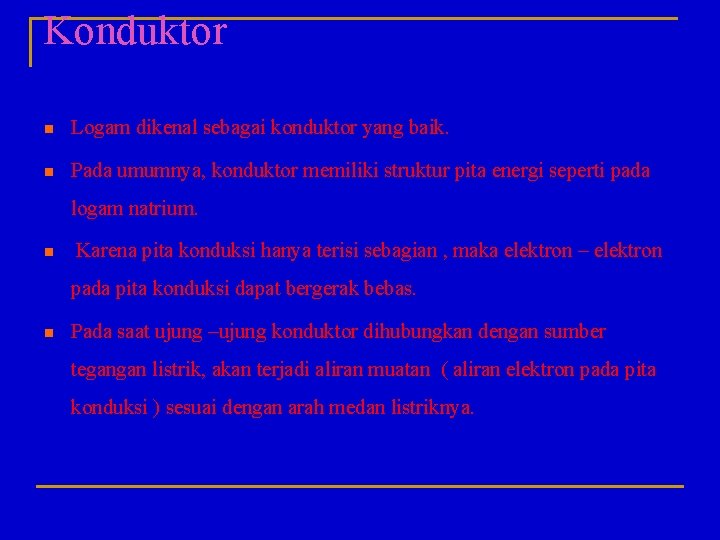 Konduktor

- Logam dikenal sebagai konduktor yang baik.
- Pada umumnya, konduktor memiliki struktur pita energi seperti pada logam natrium.
- Karena pita konduksi hanya terisi sebagian , maka elektron – elektron pada pita konduksi dapat bergerak bebas.
- Pada saat ujung –ujung konduktor dihubungkan dengan sumber tegangan listrik, akan terjadi aliran muatan ( aliran elektron pada pita konduksi ) sesuai dengan arah medan listriknya.